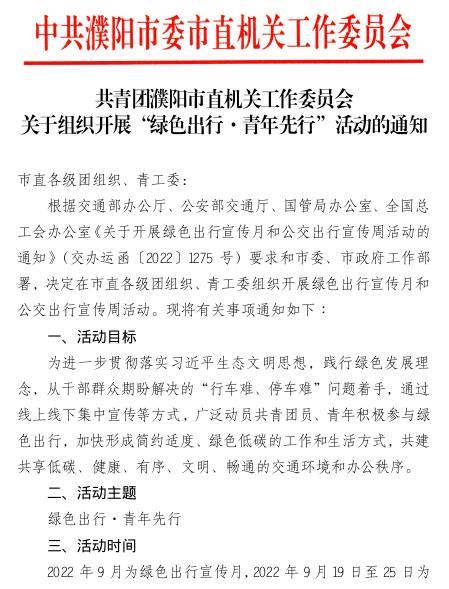 中共濮阳市委市直机关工作委员会

共青团濮阳市直机关工作委员会
关于组织开展“绿色出行·青年先行”活动的通知

市直各级团组织、青工委：

根据交通部办公厅、公安部交通厅、国管局办公室、全国总工会办公室《关于开展绿色出行宣传月和公交出行宣传周活动的通知》（交办运函〔2022〕1275 号）要求和市委、市政府工作部署，决定在市直各级团组织、青工委组织开展绿色出行宣传月和公交出行宣传周活动。现将有关事项通知如下：

一、活动目标

为进一步贯彻落实习近平生态文明思想，践行绿色发展理念，从干部群众期盼解决的“行车难、停车难”问题着手，通过线上线下集中宣传等方式，广泛动员共青团员、青年积极参与绿色出行，加快形成简约适度、绿色低碳的工作和生活方式，共建共享低碳、健康、有序、文明、畅通的交通环境和办公秩序。

二、活动主题

绿色出行·青年先行

三、活动时间

2022 年 9 月为绿色出行宣传月，2022 年 9 月 19 日至 25 日为